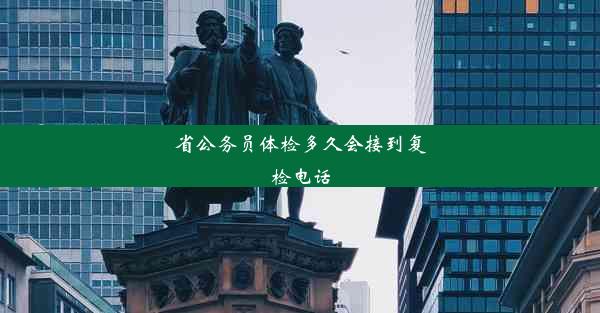 省公务员体检多久会接到复检电话